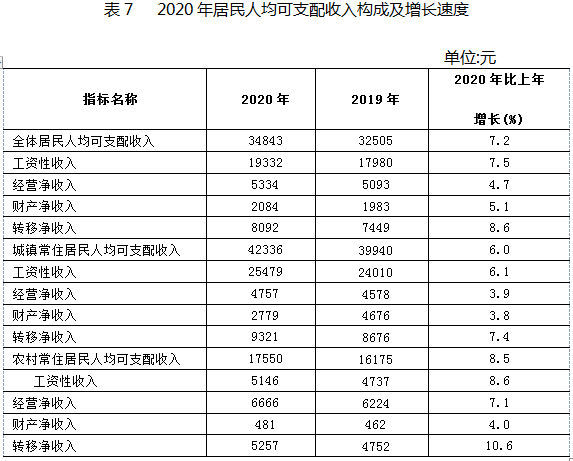 表 7　2020 年居民人均可支配收入构成及增长速度

单位:元

| 指标名称 | 2020 年 | 2019 年 | 2020 年比上年 增长(%) |
|---|---|---|---|
| 全体居民人均可支配收入 | 34843 | 32505 | 7.2 |
| 工资性收入 | 19332 | 17980 | 7.5 |
| 经营净收入 | 5334 | 5093 | 4.7 |
| 财产净收入 | 2084 | 1983 | 5.1 |
| 转移净收入 | 8092 | 7449 | 8.6 |
| 城镇常住居民人均可支配收入 | 42336 | 39940 | 6.0 |
| 工资性收入 | 25479 | 24010 | 6.1 |
| 经营净收入 | 4757 | 4578 | 3.9 |
| 财产净收入 | 2779 | 4676 | 3.8 |
| 转移净收入 | 9321 | 8676 | 7.4 |
| 农村常住居民人均可支配收入 | 17550 | 16175 | 8.5 |
| 工资性收入 | 5146 | 4737 | 8.6 |
| 经营净收入 | 6666 | 6224 | 7.1 |
| 财产净收入 | 481 | 462 | 4.0 |
| 转移净收入 | 5257 | 4752 | 10.6 |